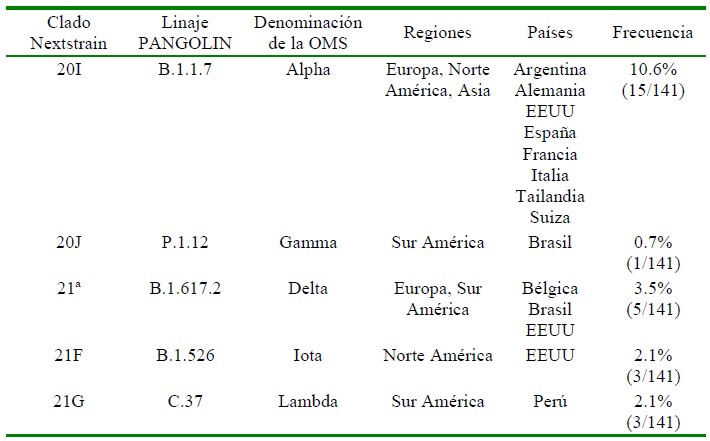 | Clado Nextstrain | Linaje PANGOLIN | Denominación de la OMS | Regiones | Países | Frecuencia |
|---|---|---|---|---|---|
| 20I | B.1.1.7 | Alpha | Europa, Norte América, Asia | Argentina Alemania EEUU España Francia Italia Tailandia Suiza | 10.6% (15/141) |
| 20J | P.1.12 | Gamma | Sur América | Brasil | 0.7% (1/141) |
| 21ª | B.1.617.2 | Delta | Europa, Sur América | Bélgica Brasil EEUU | 3.5% (5/141) |
| 21F | B.1.526 | Iota | Norte América | EEUU | 2.1% (3/141) |
| 21G | C.37 | Lambda | Sur América | Perú | 2.1% (3/141) |